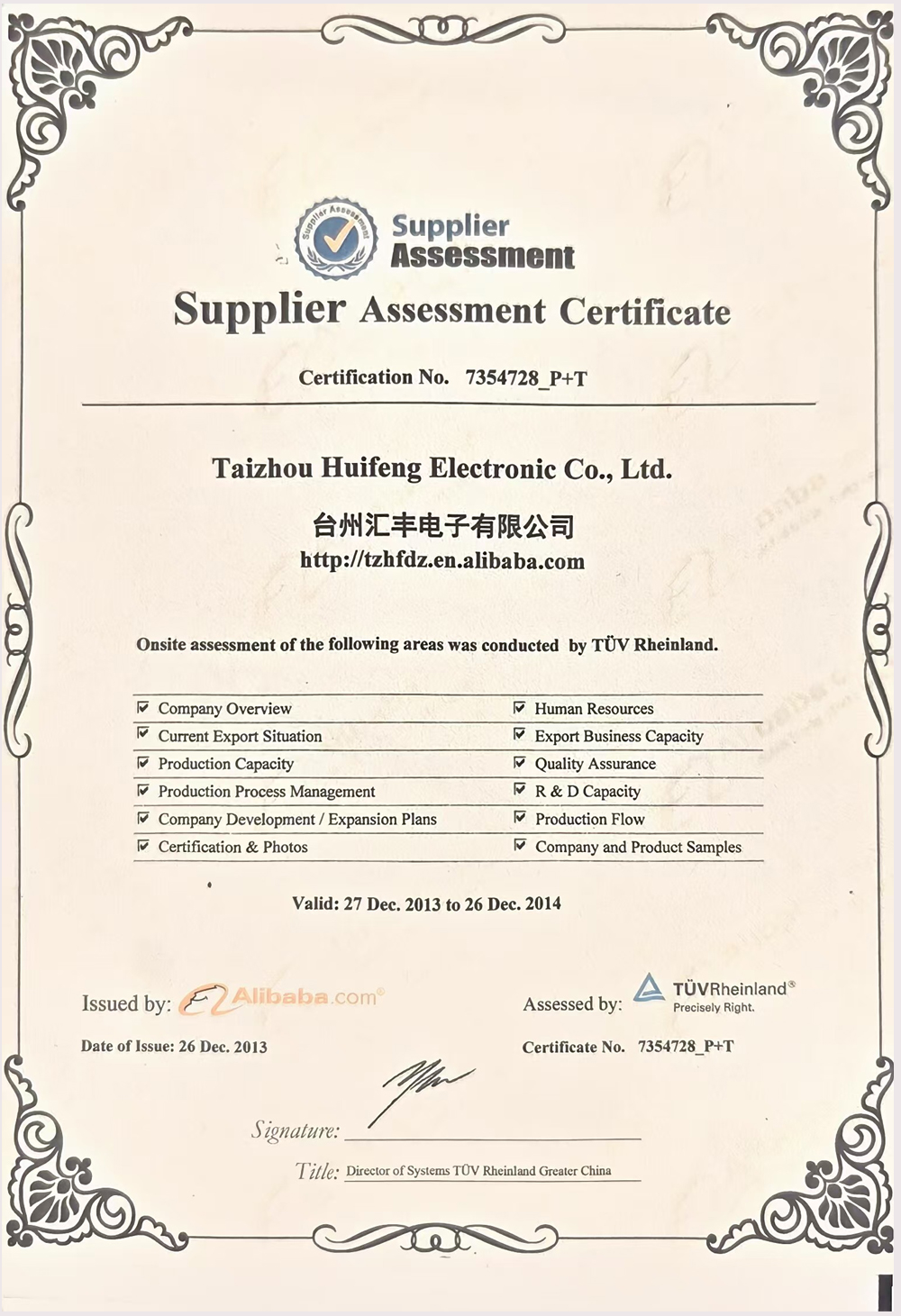 Supplier Assessment

Supplier Assessment Certificate

Certification No. 7354728_P+T

Taizhou Huifeng Electronic Co., Ltd.

台州汇丰电子有限公司

http://tzhfdz.en.alibaba.com

Onsite assessment of the following areas was conducted by TÜV Rheinland.

☑ Company Overview
☑ Current Export Situation
☑ Production Capacity
☑ Production Process Management
☑ Company Development / Expansion Plans
☑ Certification & Photos

☑ Human Resources
☑ Export Business Capacity
☑ Quality Assurance
☑ R & D Capacity
☑ Production Flow
☑ Company and Product Samples

Valid: 27 Dec. 2013 to 26 Dec. 2014

Issued by: Alibaba.com®

Date of Issue: 26 Dec. 2013

Assessed by: TÜVRheinland®
Precisely Right.

Certificate No. 7354728_P+T

Signature: ____

Title: Director of Systems TÜV Rheinland Greater China